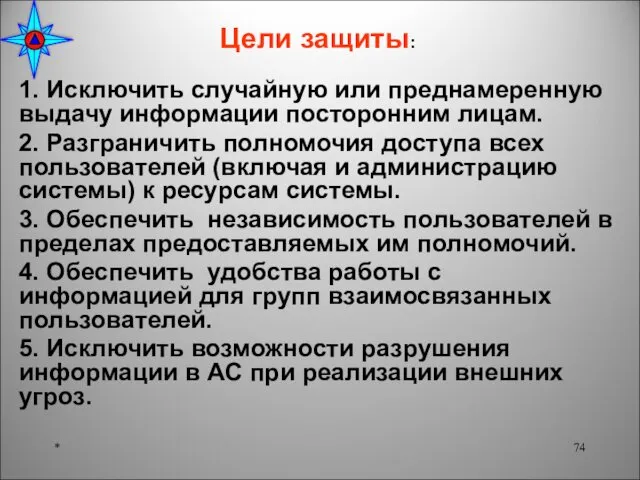 Цели защиты:

1. Исключить случайную или преднамеренную выдачу информации посторонним лицам.

2. Разграничить полномочия доступа всех пользователей (включая и администрацию системы) к ресурсам системы.

3. Обеспечить независимость пользователей в пределах предоставляемых им полномочий.

4. Обеспечить удобства работы с информацией для групп взаимосвязанных пользователей.

5. Исключить возможности разрушения информации в АС при реализации внешних угроз.

*

74